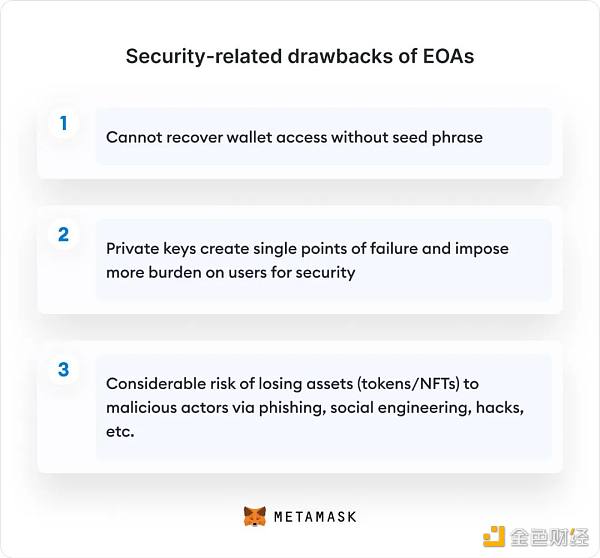 Security-related drawbacks of EOAs

1

Cannot recover wallet access without seed phrase

2

Private keys create single points of failure and impose more burden on users for security

3

Considerable risk of losing assets (tokens/NFTs) to malicious actors via phishing, social engineering, hacks, etc.

METAMASK

金色财经